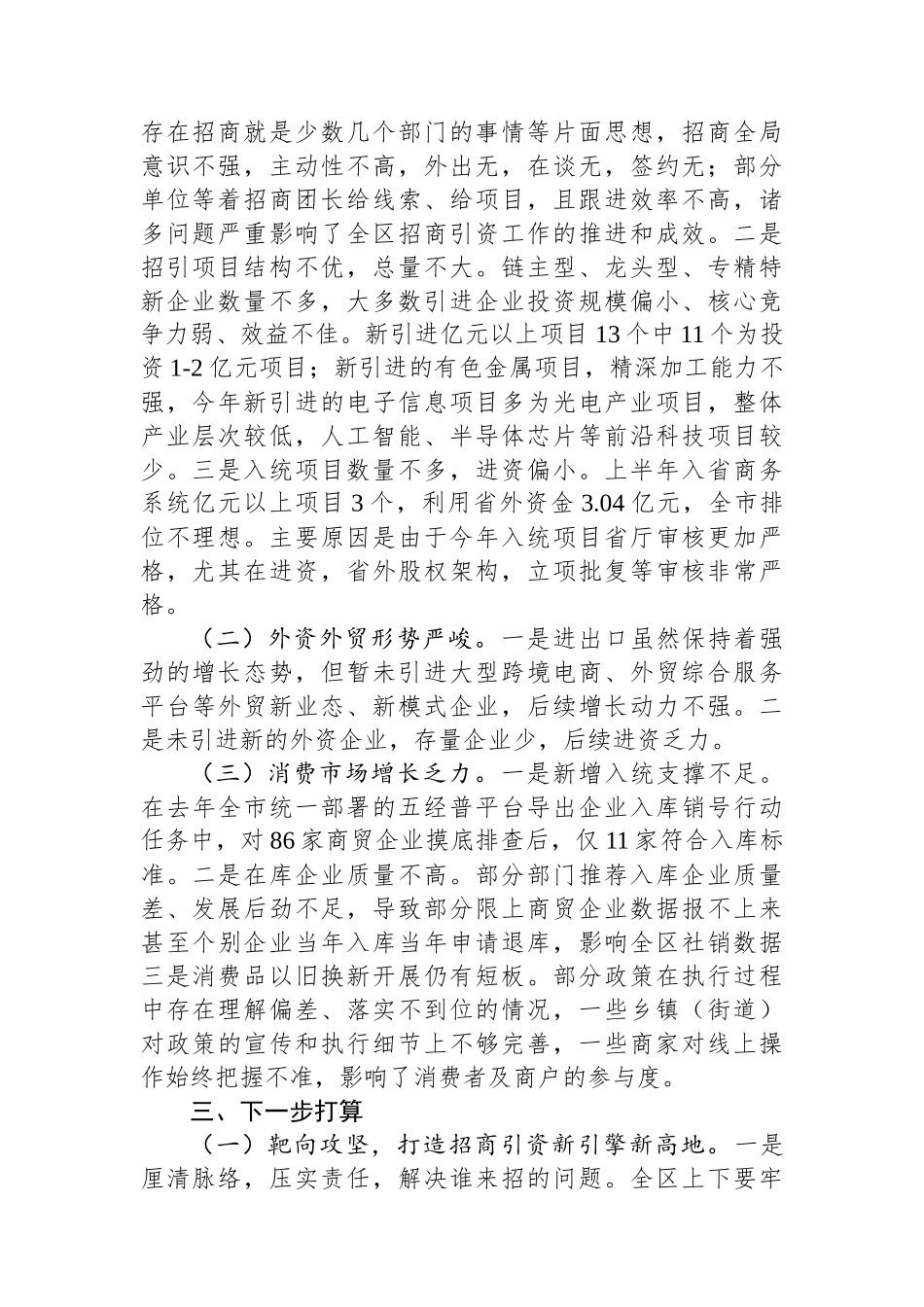 存在招商就是少数几个部门的事情等片面思想，招商全局意识不强，主动性不高，外出无，在谈无，签约无；部分单位等着招商团长给线索、给项目，且跟进效率不高，诸多问题严重影响了全区招商引资工作的推进和成效。二是招引项目结构不优，总量不大。链主型、龙头型、专精特新企业数量不多，大多数引进企业投资规模偏小、核心竞争力弱、效益不佳。新引进亿元以上项目13个中11个为投资1-2亿元项目；新引进的有色金属项目，精深加工能力不强，今年新引进的电子信息项目多为光电产业项目，整体产业层次较低，人工智能、半导体芯片等前沿科技项目较少。三是入统项目数量不多，进资偏小。上半年入省商务系统亿元以上项目3个，利用省外资金3.04亿元，全市排位不理想。主要原因是由于今年入统项目省厅审核更加严格，尤其在进资，省外股权架构，立项批复等审核非常严格。

（二）外资外贸形势严峻。一是进出口虽然保持着强劲的增长态势，但暂未引进大型跨境电商、外贸综合服务平台等外贸新业态、新模式企业，后续增长动力不强。二是未引进新的外资企业，存量企业少，后续进资乏力。

（三）消费市场增长乏力。一是新增入统支撑不足。在去年全市统一部署的五经普平台导出企业入库销号行动任务中，对86家商贸企业摸底排查后，仅11家符合入库标准。二是在库企业质量不高。部分部门推荐入库企业质量差、发展后劲不足，导致部分限上商贸企业数据报不上来甚至个别企业当年入库当年申请退库，影响全区社销数据三是消费品以旧换新开展仍有短板。部分政策在执行过程中存在理解偏差、落实不到位的情况，一些乡镇（街道）对政策的宣传和执行细节上不够完善，一些商家对线上操作始终把握不准，影响了消费者及商户的参与度。

三、下一步打算

（一）靶向攻坚，打造招商引资新引擎新高地。一是厘清脉络，压实责任，解决谁来招的问题。全区上下要牢